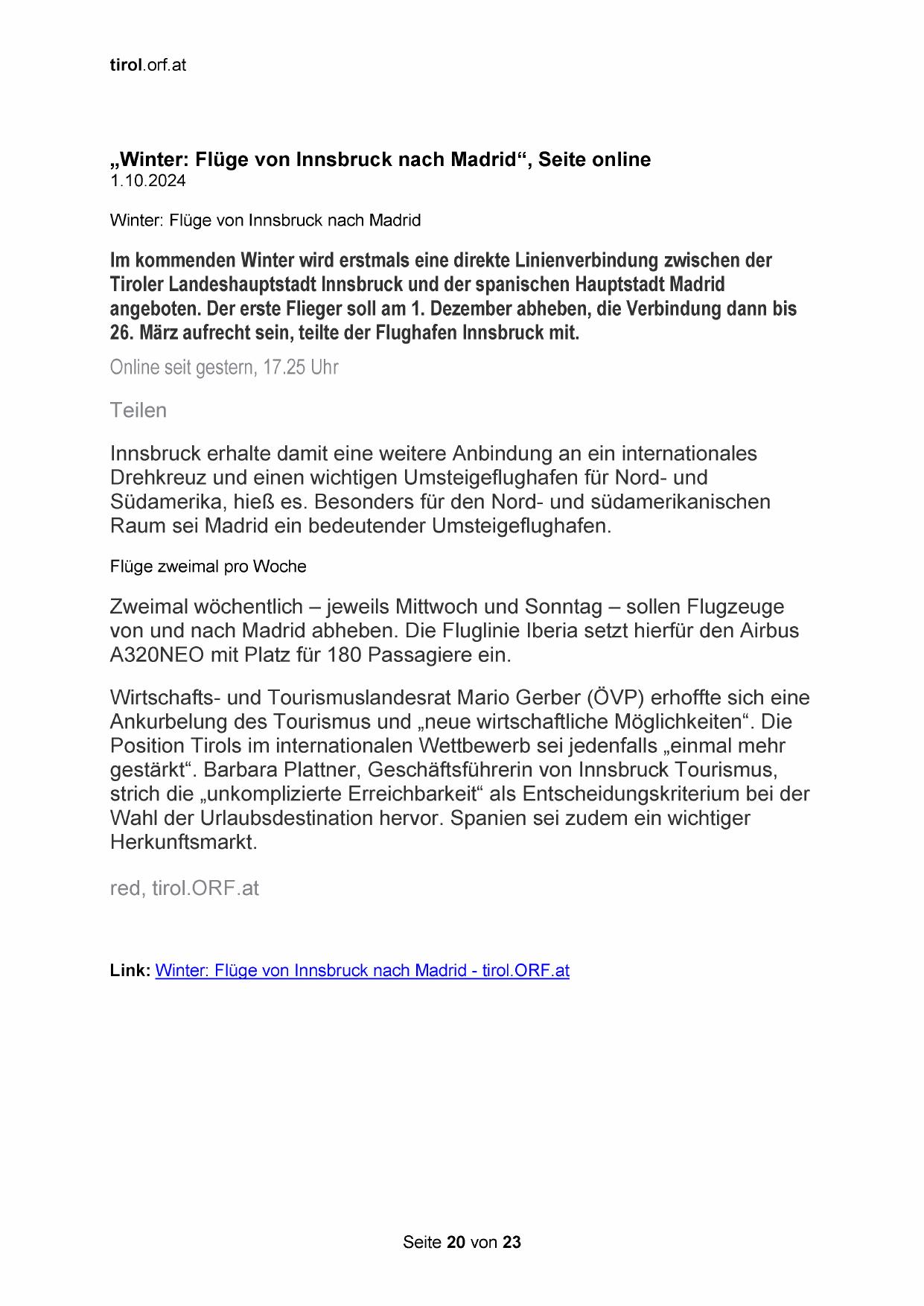 tirol.orf.at

„Winter: Flüge von Innsbruck nach Madrid“, Seite online
1.10.2024

Winter: Flüge von Innsbruck nach Madrid

Im kommenden Winter wird erstmals eine direkte Linienverbindung zwischen der Tiroler Landeshauptstadt Innsbruck und der spanischen Hauptstadt Madrid angeboten. Der erste Flieger soll am 1. Dezember abheben, die Verbindung dann bis 26. März aufrecht sein, teilte der Flughafen Innsbruck mit.

Online seit gestern, 17.25 Uhr

Teilen

Innsbruck erhalte damit eine weitere Anbindung an ein internationales Drehkreuz und einen wichtigen Umsteigeflughafen für Nord- und Südamerika, hieß es. Besonders für den Nord- und südamerikanischen Raum sei Madrid ein bedeutender Umsteigeflughafen.

Flüge zweimal pro Woche

Zweimal wöchentlich – jeweils Mittwoch und Sonntag – sollen Flugzeuge von und nach Madrid abheben. Die Fluglinie Iberia setzt hierfür den Airbus A320NEO mit Platz für 180 Passagiere ein.

Wirtschafts- und Tourismuslandesrat Mario Gerber (ÖVP) erhoffte sich eine Ankurbelung des Tourismus und „neue wirtschaftliche Möglichkeiten“. Die Position Tirols im internationalen Wettbewerb sei jedenfalls „einmal mehr gestärkt“. Barbara Plattner, Geschäftsführerin von Innsbruck Tourismus, strich die „unkomplizierte Erreichbarkeit“ als Entscheidungskriterium bei der Wahl der Urlaubsdestination hervor. Spanien sei zudem ein wichtiger Herkunftsmarkt.

red, tirol.ORF.at

Link: Winter: Flüge von Innsbruck nach Madrid - tirol.ORF.at

Seite 20 von 23